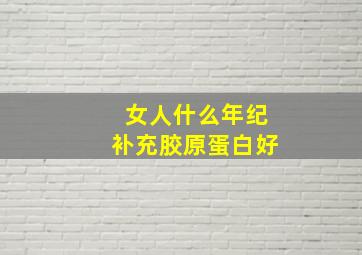 女人什么年纪
补充胶原蛋白好